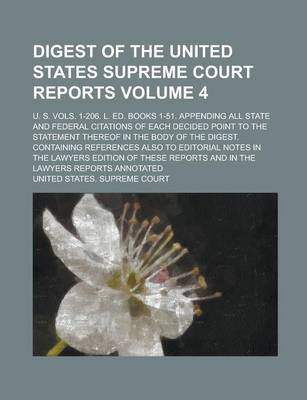 DIGEST OF THE UNITED STATES SUPREME COURT REPORTS VOLUME 4

U. S. VOLS. 1-206. L. ED. BOOKS 1-51. APPENDING ALL STATE AND FEDERAL CITATIONS OF EACH DECIDED POINT TO THE STATEMENT THEREOF IN THE BODY OF THE DIGEST. CONTAINING REFERENCES ALSO TO EDITORIAL NOTES IN THE LAWYERS EDITION OF THESE REPORTS AND IN THE LAWYERS REPORTS ANNOTATED

UNITED STATES. SUPREME COURT